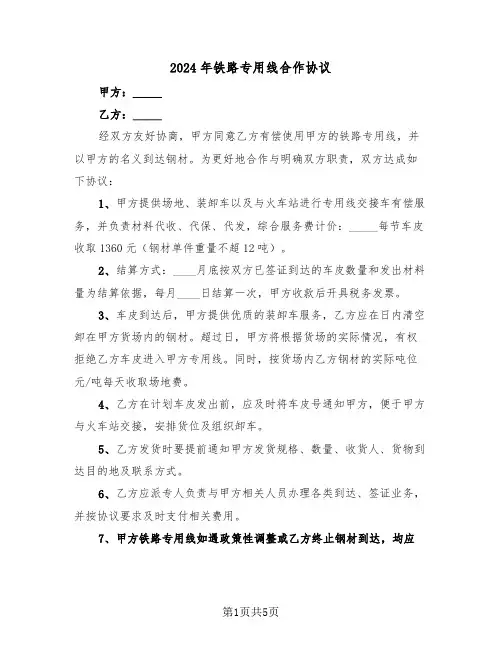 2024年铁路专用线合作协议

甲方：_____

乙方：_____

经双方友好协商，甲方同意乙方有偿使用甲方的铁路专用线，并以甲方的名义到达钢材。为更好地合作与明确双方职责，双方达成如下协议：

1、甲方提供场地、装卸车以及与火车站进行专用线交接车有偿服务，并负责材料代收、代保、代发，综合服务费计价：_____每节车皮收取1360元（钢材单件重量不超12吨）。

2、结算方式：____月底按双方已签证到达的车皮数量和发出材料量为结算依据，每月____日结算一次，甲方收款后开具税务发票。

3、车皮到达后，甲方提供优质的装卸车服务，乙方应在日内清空卸在甲方货场内的钢材。超过日，甲方将根据货场的实际情况，有权拒绝乙方车皮进入甲方专用线。同时，按货场内乙方钢材的实际吨位元/吨每天收取场地费。

4、乙方在计划车皮发出前，应及时将车皮号通知甲方，便于甲方与火车站交接，安排货位及组织卸车。

5、乙方发货时要提前通知甲方发货规格、数量、收货人、货物到达目的地及联系方式。

6、乙方应派专人负责与甲方相关人员办理各类到达、签证业务，并按协议要求及时支付相关费用。

7、甲方铁路专用线如遇政策性调整或乙方终止钢材到达，均应

第1页共5页